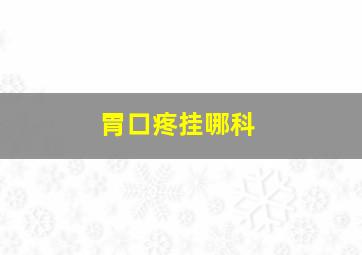 胃口疼挂哪科